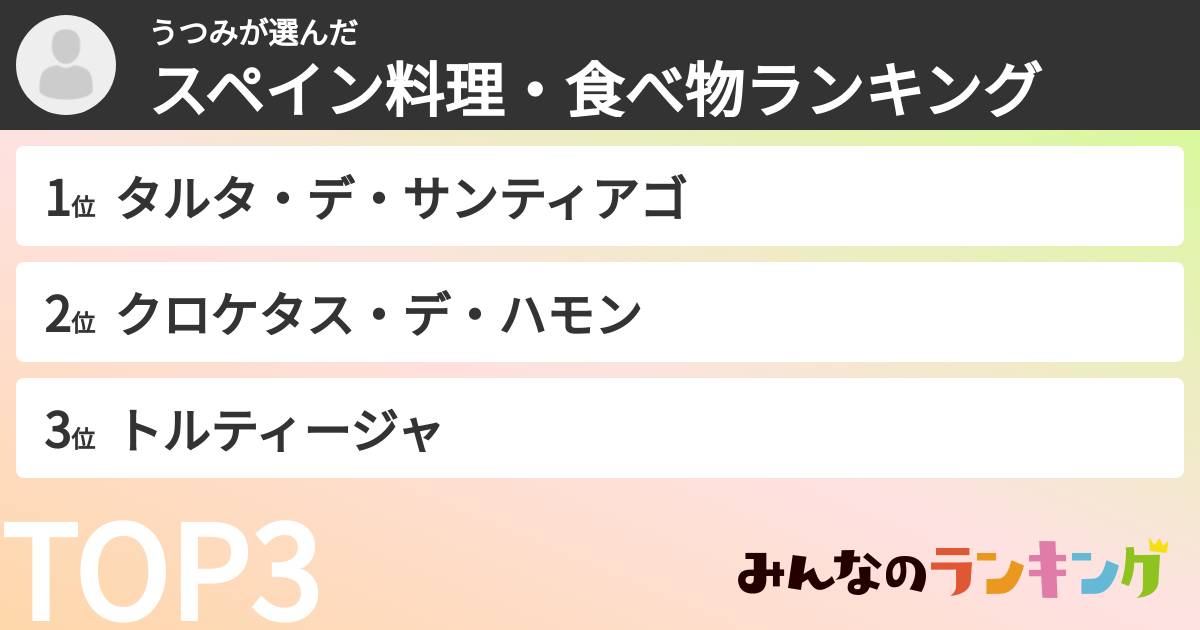 うつみが選んだ
スペイン料理・食べ物ランキング

1位 タルタ・デ・サンティアゴ

2位 クロケタス・デ・ハモン

3位 トルティージャ

TOP3

みんなのランキング